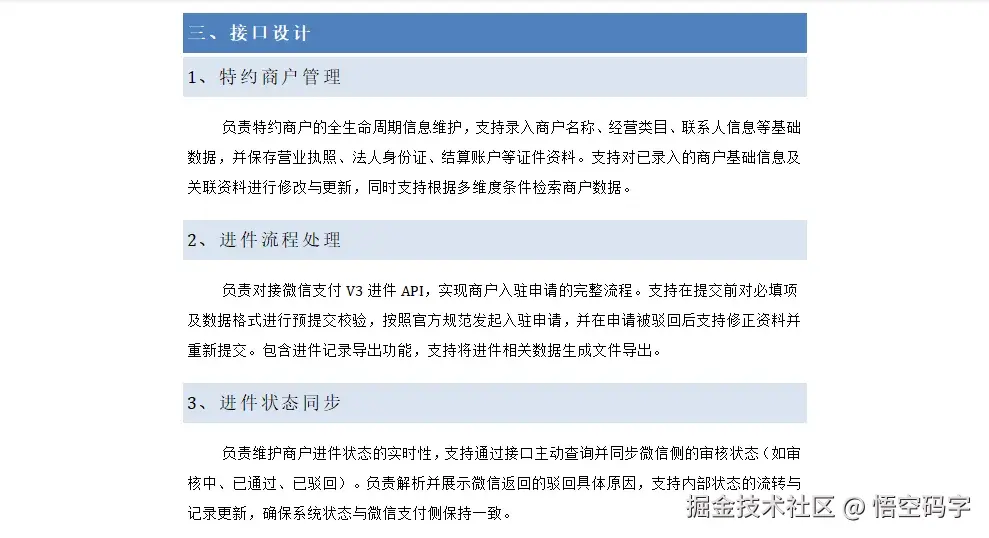 三、接口设计

1、特约商户管理

负责特约商户的全生命周期信息维护，支持录入商户名称、经营类目、联系人信息等基础数据，并保存营业执照、法人身份证、结算账户等证件资料。支持对已录入的商户基础信息及关联资料进行修改与更新，同时支持根据多维度条件检索商户数据。

2、进件流程处理

负责对接微信支付 V3 进件 API，实现商户入驻申请的完整流程。支持在提交前对必填项及数据格式进行预提交校验，按照官方规范发起入驻申请，并在申请被驳回后支持修正资料并重新提交。包含进件记录导出功能，支持将进件相关数据生成文件导出。

3、进件状态同步

负责维护商户进件状态的实时性，支持通过接口主动查询并同步微信侧的审核状态（如审核中、已通过、已驳回）。负责解析并展示微信返回的驳回具体原因，支持内部状态的流转与记录更新，确保系统状态与微信支付侧保持一致。

掘金技术社区 @ 悟空码字